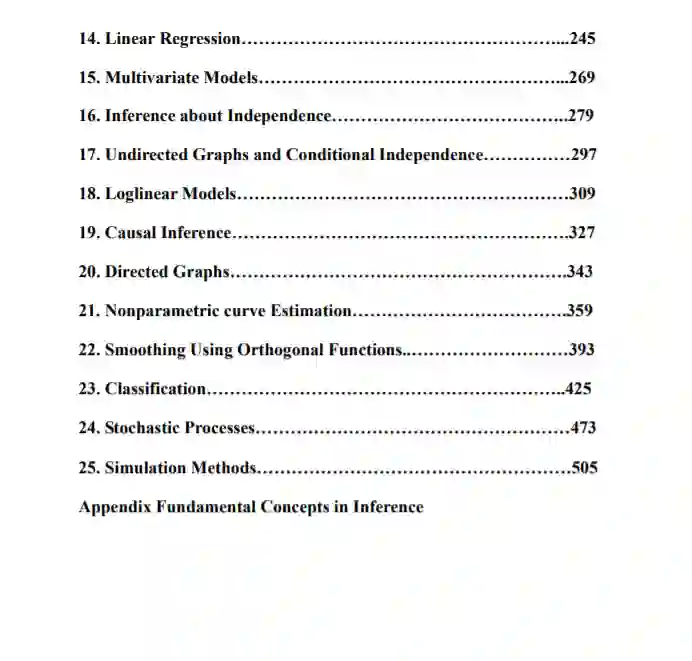 14. Linear Regression 245

15. Multivariate Models 269

16. Inference about Independence 279

17. Undirected Graphs and Conditional Independence 297

18. Loglinear Models 309

19. Causal Inference 327

20. Directed Graphs 343

21. Nonparametric curve Estimation 359

22. Smoothing Using Orthogonal Functions 393

23. Classification 425

24. Stochastic Processes 473

25. Simulation Methods 505

Appendix Fundamental Concepts in Inference